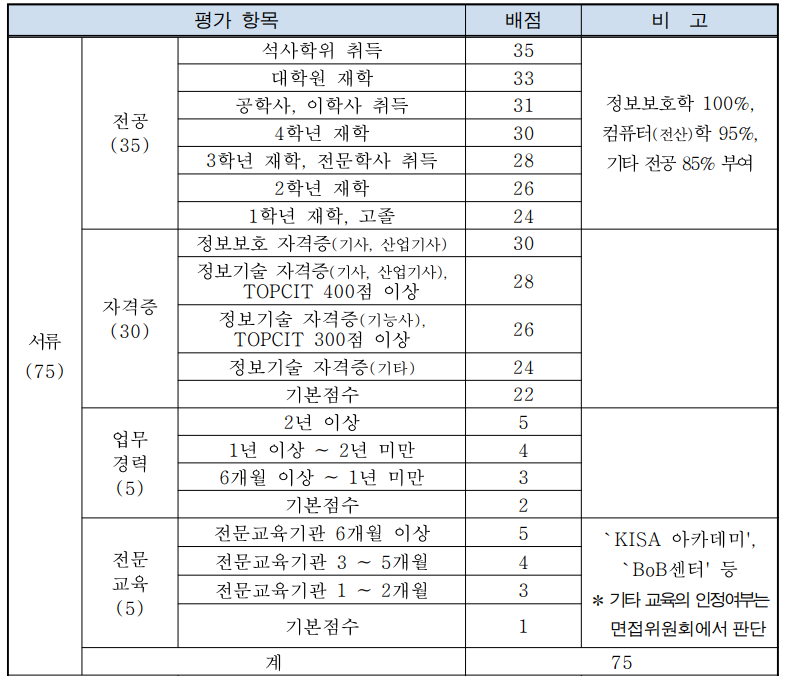 | 평가 항목 | | | 배점 | 비 고 |
|---|---|---|---|---|
| 서류 (75) | 전공 (35) | 석사학위 취득 | 35 | 정보보호학 100%, 컴퓨터(전산)학 95%, 기타 전공 85% 부여 |
| | | 대학원 재학 | 33 | |
| | | 공학사, 이학사 취득 | 31 | |
| | | 4학년 재학 | 30 | |
| | | 3학년 재학, 전문학사 취득 | 28 | |
| | | 2학년 재학 | 26 | |
| | | 1학년 재학, 고졸 | 24 | |
| | 자격증 (30) | 정보보호 자격증(기사, 산업기사) | 30 | |
| | | 정보기술 자격증(기사, 산업기사), TOPCIT 400점 이상 | 28 | |
| | | 정보기술 자격증(기능사), TOPCIT 300점 이상 | 26 | |
| | | 정보기술 자격증(기타) | 24 | |
| | | 기본점수 | 22 | |
| | 업무 경력 (5) | 2년 이상 | 5 | |
| | | 1년 이상 ~ 2년 미만 | 4 | |
| | | 6개월 이상 ~ 1년 미만 | 3 | |
| | | 기본점수 | 2 | |
| | 전문 교육 (5) | 전문교육기관 6개월 이상 | 5 | `KISA 아카데미', `BoB센터' 등 * 기타 교육의 인정여부는 면접위원회에서 판단 |
| | | 전문교육기관 3 ~ 5개월 | 4 | |
| | | 전문교육기관 1 ~ 2개월 | 3 | |
| | | 기본점수 | 1 | |
| | 계 | | 75 | |